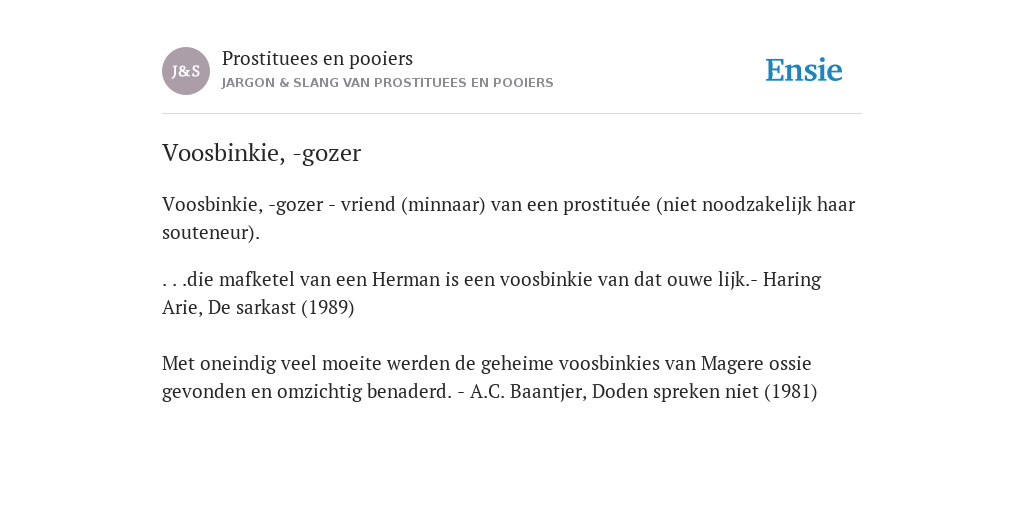 J&S

Prostituees en pooiers
JARGON & SLANG VAN PROSTITUEES EN POOIERS

Ensie

Voosbinkie, -gozer

Voosbinkie, -gozer - vriend (minnaar) van een prostituée (niet noodzakelijk haar souteneur).

. . .die mafketel van een Herman is een voosbinkie van dat ouwe lijk.- Haring Arie, De sarkast (1989)

Met oneindig veel moeite werden de geheime voosbinkies van Magere ossie gevonden en omzichtig benaderd. - A.C. Baantjer, Doden spreken niet (1981)